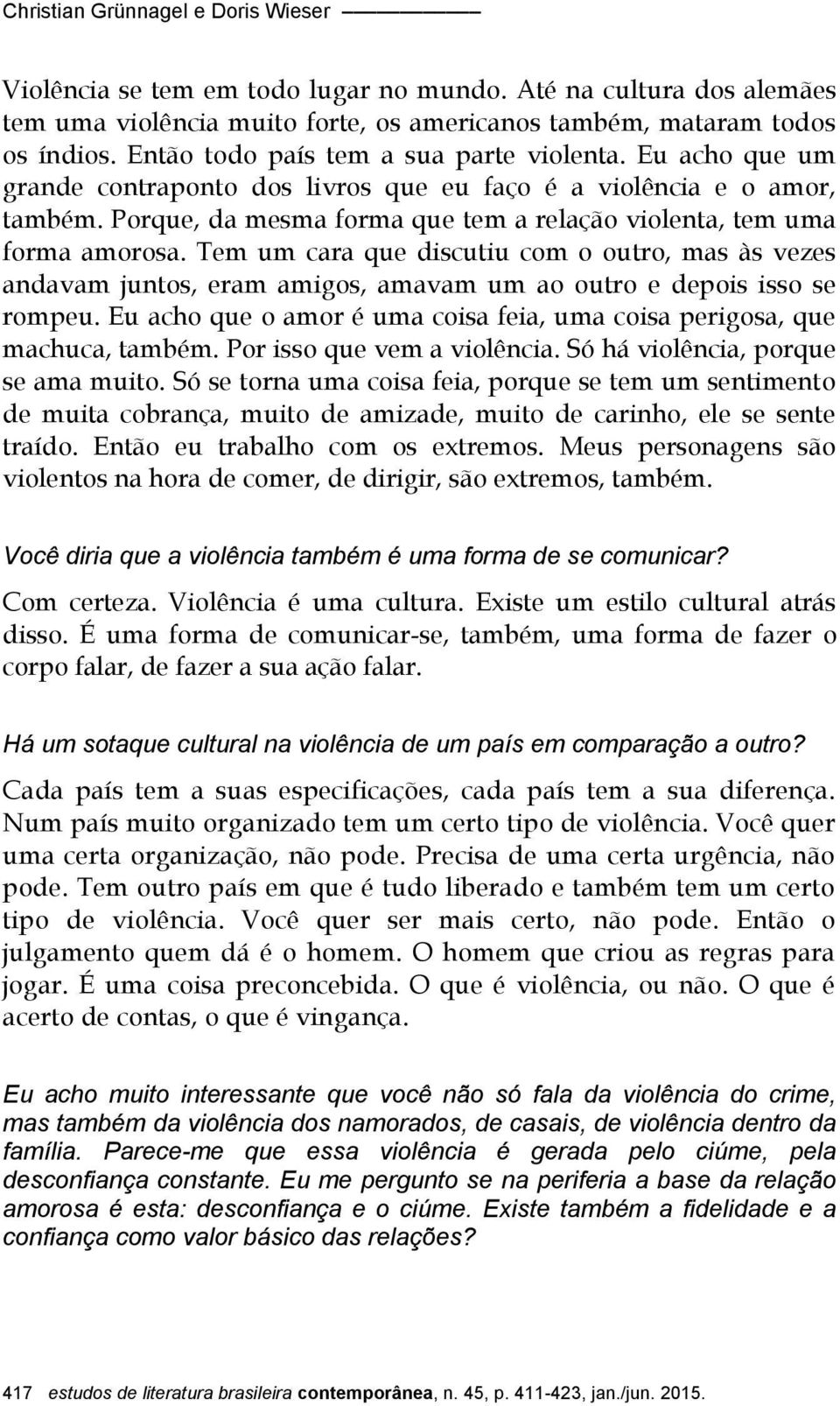 Christian Grünnagel e Doris Wieser

Violência se tem em todo lugar no mundo. Até na cultura dos alemães tem uma violência muito forte, os americanos também, mataram todos os índios. Então todo país tem a sua parte violenta. Eu acho que um grande contraponto dos livros que eu faço é a violência e o amor, também. Porque, da mesma forma que tem a relação violenta, tem uma forma amorosa. Tem um cara que discutiu com o outro, mas às vezes andavam juntos, eram amigos, amavam um ao outro e depois isso se rompeu. Eu acho que o amor é uma coisa feia, uma coisa perigosa, que machuca, também. Por isso que vem a violência. Só há violência, porque se ama muito. Só se torna uma coisa feia, porque se tem um sentimento de muita cobrança, muito de amizade, muito de carinho, ele se sente traído. Então eu trabalho com os extremos. Meus personagens são violentos na hora de comer, de dirigir, são extremos, também.

Você diria que a violência também é uma forma de se comunicar?

Com certeza. Violência é uma cultura. Existe um estilo cultural atrás disso. É uma forma de comunicar-se, também, uma forma de fazer o corpo falar, de fazer a sua ação falar.

Há um sotaque cultural na violência de um país em comparação a outro?

Cada país tem a suas especificações, cada país tem a sua diferença. Num país muito organizado tem um certo tipo de violência. Você quer uma certa organização, não pode. Precisa de uma certa urgência, não pode. Tem outro país em que é tudo liberado e também tem um certo tipo de violência. Você quer ser mais certo, não pode. Então o julgamento quem dá é o homem. O homem que criou as regras para jogar. É uma coisa preconcebida. O que é violência, ou não. O que é acerto de contas, o que é vingança.

Eu acho muito interessante que você não só fala da violência do crime, mas também da violência dos namorados, de casais, de violência dentro da família. Parece-me que essa violência é gerada pelo ciúme, pela desconfiança constante. Eu me pergunto se na periferia a base da relação amorosa é esta: desconfiança e o ciúme. Existe também a fidelidade e a confiança como valor básico das relações?

417 estudos de literatura brasileira contemporânea, n. 45, p. 411-423, jan./jun. 2015.